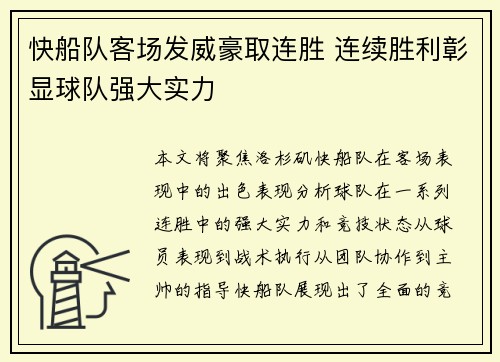 快船队客场发威豪取连胜 连续胜利彰显球队强大实力

本文将聚焦洛杉矶快船队在客场表现中的出色表现分析球队在一系列连胜中的强大实力和竞技状态从球员表现到战术执行从团队协作到主帅的指导快船队展现出了全面的竞